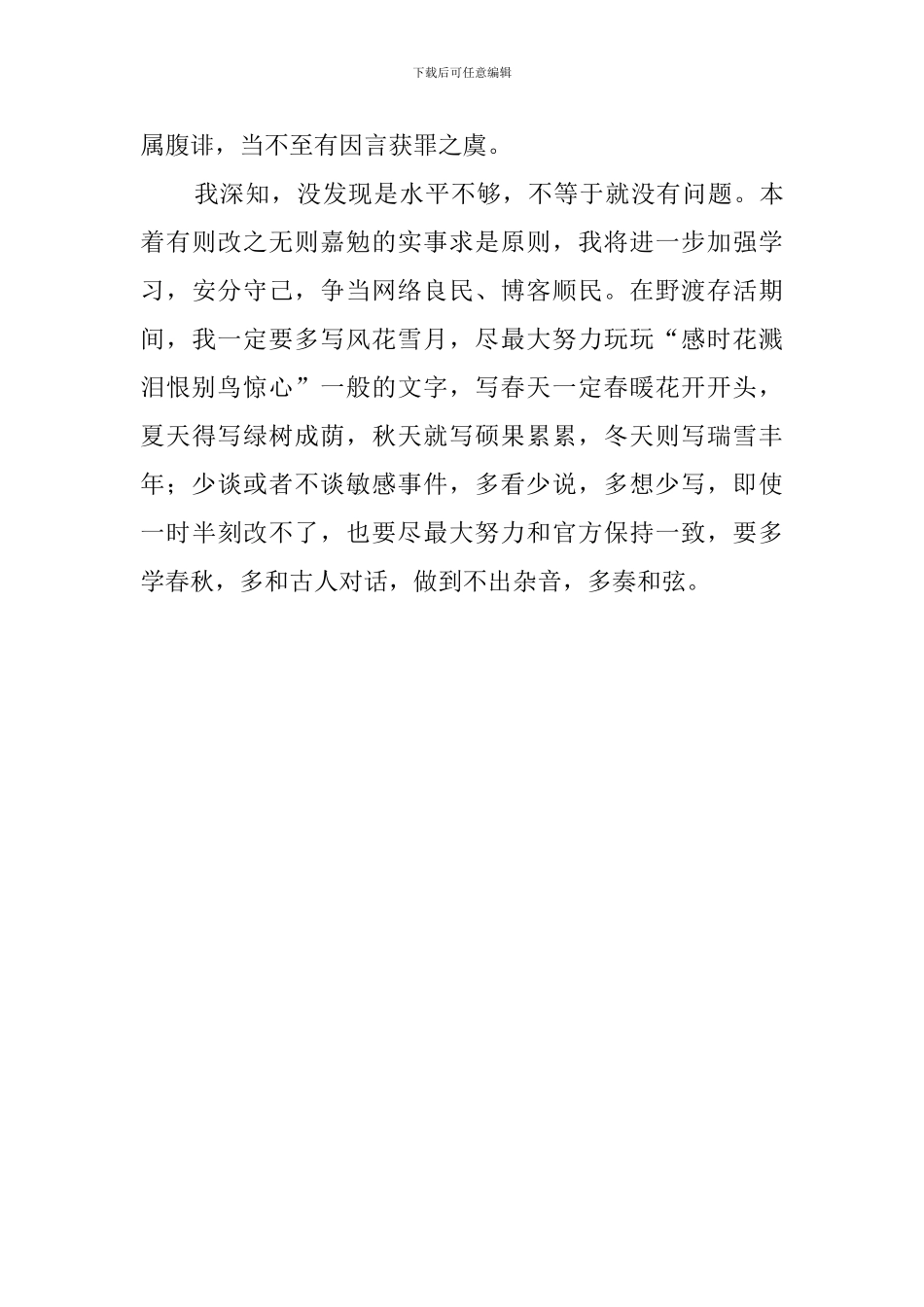 下载后可任意编辑

属腹诽，当不至有因言获罪之虞。

我深知，没发现是水平不够，不等于就没有问题。本着有则改之无则嘉勉的实事求是原则，我将进一步加强学习，安分守己，争当网络良民、博客顺民。在野渡存活期间，我一定要多写风花雪月，尽最大努力玩玩“感时花溅泪恨别鸟惊心”一般的文字，写春天一定春暖花开开头，夏天得写绿树成荫，秋天就写硕果累累，冬天则写瑞雪丰年；少谈或者不谈敏感事件，多看少说，多想少写，即使一时半刻改不了，也要尽最大努力和官方保持一致，要多学春秋，多和古人对话，做到不出杂音，多奏和弦。